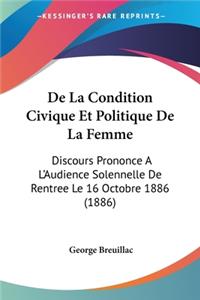 KESSINGER'S RARE REPRINTS

De La Condition Civique Et Politique De La Femme

Discours Prononce A L'Audience Solennelle De Rentree Le 16 Octobre 1886 (1886)

George Breuillac